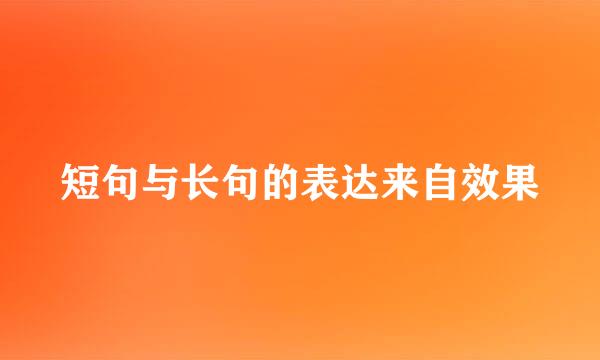 短句与长句的表达来自效果